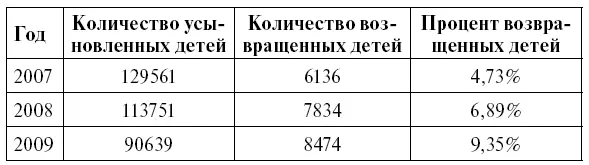 | Год | Количество усыновленных детей | Количество возвращенных детей | Процент возвращенных детей |
|---|---|---|---|
| 2007 | 129561 | 6136 | 4,73% |
| 2008 | 113751 | 7834 | 6,89% |
| 2009 | 90639 | 8474 | 9,35% |